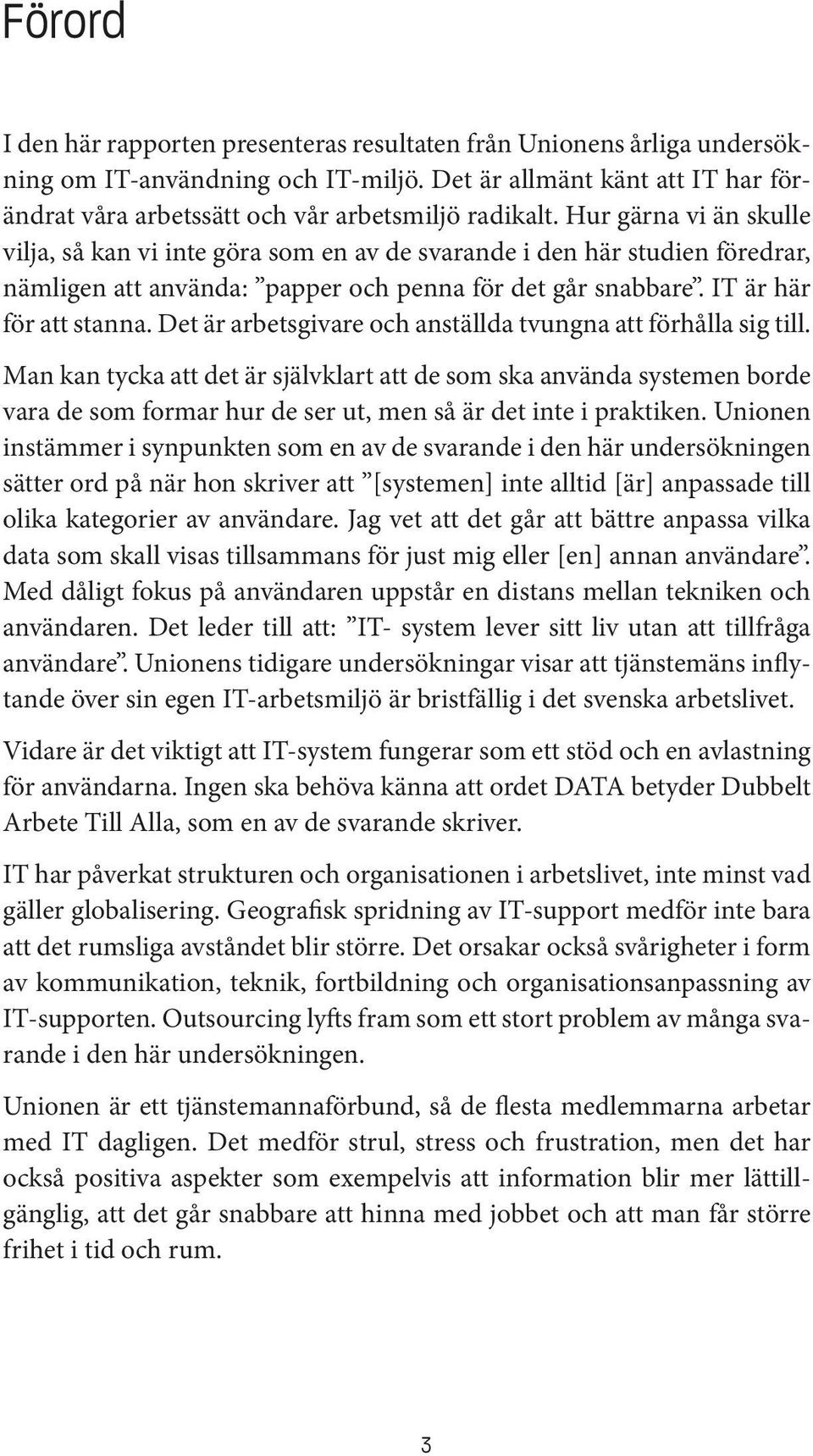 Förord

I den här rapporten presenteras resultaten från Unionens årliga undersökning om IT-användning och IT-miljö. Det är allmänt känt att IT har förändrat våra arbetssätt och vår arbetsmiljö radikalt. Hur gärna vi än skulle vilja, så kan vi inte göra som en av de svarande i den här studien föredrar, nämligen att använda: ”papper och penna för det går snabbare”. IT är här för att stanna. Det är arbetsgivare och anställda tvungna att förhålla sig till.

Man kan tycka att det är självklart att de som ska använda systemen borde vara de som formar hur de ser ut, men så är det inte i praktiken. Unionen instämmer i synpunkten som en av de svarande i den här undersökningen sätter ord på när hon skriver att ”[systemen] inte alltid [är] anpassade till olika kategorier av användare. Jag vet att det går att bättre anpassa vilka data som skall visas tillsammans för just mig eller [en] annan användare”. Med dåligt fokus på användaren uppstår en distans mellan tekniken och användaren. Det leder till att: ”IT- system lever sitt liv utan att tillfråga användare”. Unionens tidigare undersökningar visar att tjänstemäns inflytande över sin egen IT-arbetsmiljö är bristfällig i det svenska arbetslivet.

Vidare är det viktigt att IT-system fungerar som ett stöd och en avlastning för användarna. Ingen ska behöva känna att ordet DATA betyder Dubbelt Arbete Till Alla, som en av de svarande skriver.

IT har påverkat strukturen och organisationen i arbetslivet, inte minst vad gäller globalisering. Geografisk spridning av IT-support medför inte bara att det rumsliga avståndet blir större. Det orsakar också svårigheter i form av kommunikation, teknik, fortbildning och organisationsanpassning av IT-supporten. Outsourcing lyfts fram som ett stort problem av många svarande i den här undersökningen.

Unionen är ett tjänstemannaförbund, så de flesta medlemmarna arbetar med IT dagligen. Det medför strul, stress och frustration, men det har också positiva aspekter som exempelvis att information blir mer lättillgänglig, att det går snabbare att hinna med jobbet och att man får större frihet i tid och rum.

3